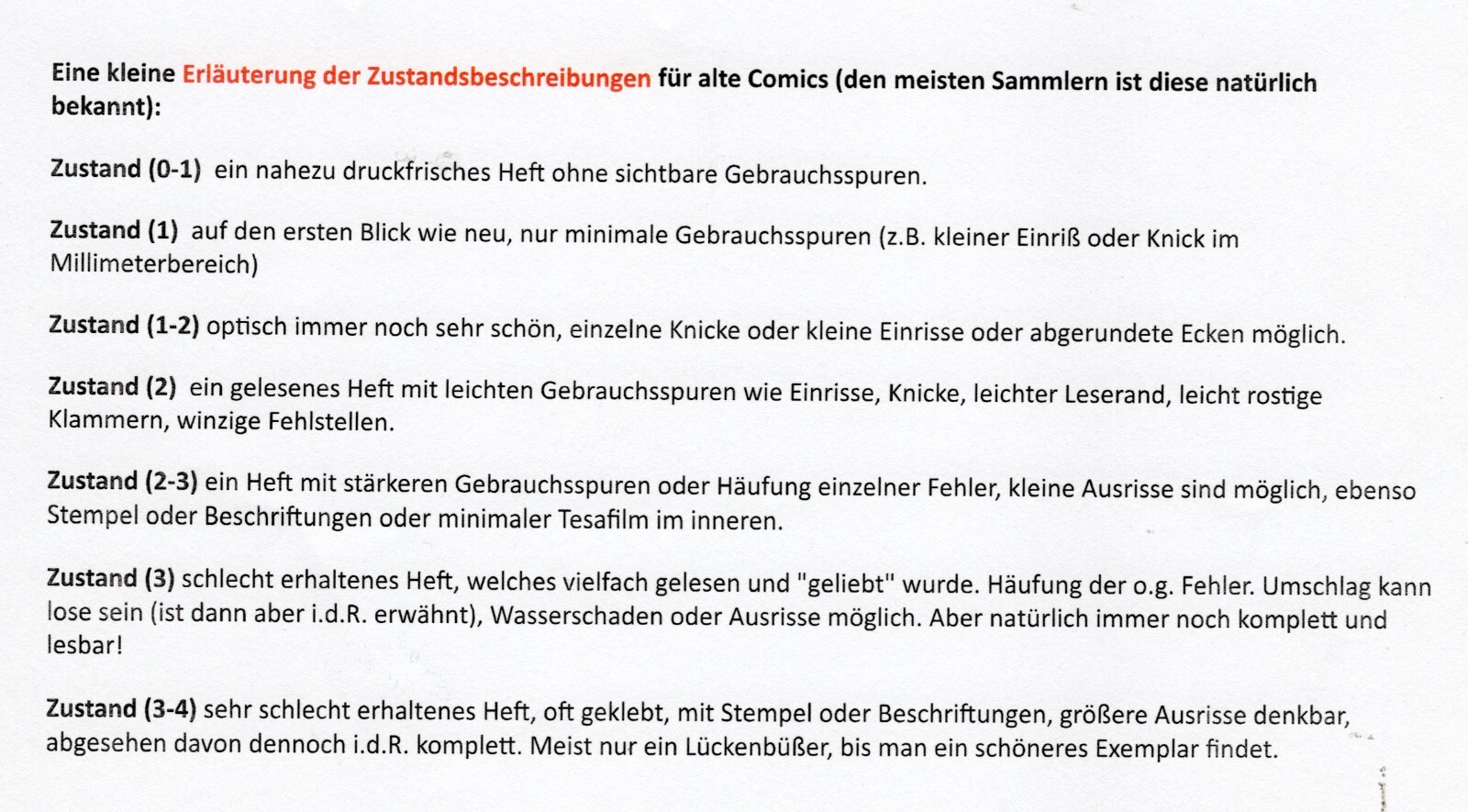 Eine kleine Erläuterung der Zustandsbeschreibungen für alte Comics (den meisten Sammlern ist diese natürlich bekannt):

Zustand (0-1) ein nahezu druckfrisches Heft ohne sichtbare Gebrauchsspuren.

Zustand (1) auf den ersten Blick wie neu, nur minimale Gebrauchsspuren (z.B. kleiner Einriß oder Knick im Millimeterbereich)

Zustand (1-2) optisch immer noch sehr schön, einzelne Knicke oder kleine Einrisse oder abgerundete Ecken möglich.

Zustand (2) ein gelesenes Heft mit leichten Gebrauchsspuren wie Einrisse, Knicke, leichter Leserand, leicht rostige Klammern, winzige Fehlstellen.

Zustand (2-3) ein Heft mit stärkeren Gebrauchsspuren oder Häufung einzelner Fehler, kleine Ausrisse sind möglich, ebenso Stempel oder Beschriftungen oder minimaler Tesafilm im inneren.

Zustand (3) schlecht erhaltenes Heft, welches vielfach gelesen und "geliebt" wurde. Häufung der o.g. Fehler. Umschlag kann lose sein (ist dann aber i.d.R. erwähnt), Wasserschaden oder Ausrisse möglich. Aber natürlich immer noch komplett und lesbar!

Zustand (3-4) sehr schlecht erhaltenes Heft, oft geklebt, mit Stempel oder Beschriftungen, größere Ausrisse denkbar, abgesehen davon dennoch i.d.R. komplett. Meist nur ein Lückenbüßer, bis man ein schöneres Exemplar findet.